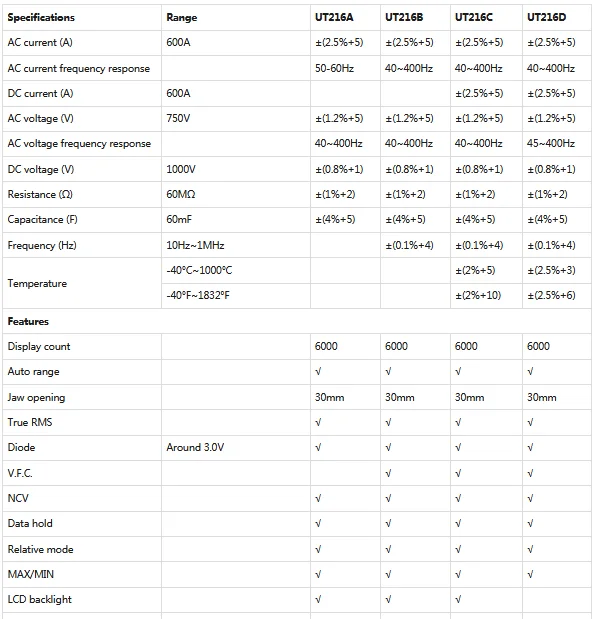 | Specifications | Range | UT216A | UT216B | UT216C | UT216D |
|---|---|---|---|---|---|
| AC current (A) | 600A | ±(2.5%+5) | ±(2.5%+5) | ±(2.5%+5) | ±(2.5%+5) |
| AC current frequency response | | 50-60Hz | 40~400Hz | 40~400Hz | 40~400Hz |
| DC current (A) | 600A | | | ±(2.5%+5) | ±(2.5%+5) |
| AC voltage (V) | 750V | ±(1.2%+5) | ±(1.2%+5) | ±(1.2%+5) | ±(1.2%+5) |
| AC voltage frequency response | | 40~400Hz | 40~400Hz | 40~400Hz | 45~400Hz |
| DC voltage (V) | 1000V | ±(0.8%+1) | ±(0.8%+1) | ±(0.8%+1) | ±(0.8%+1) |
| Resistance (Ω) | 60MΩ | ±(1%+2) | ±(1%+2) | ±(1%+2) | ±(1%+2) |
| Capacitance (F) | 60mF | ±(4%+5) | ±(4%+5) | ±(4%+5) | ±(4%+5) |
| Frequency (Hz) | 10Hz~1MHz | | ±(0.1%+4) | ±(0.1%+4) | ±(0.1%+4) |
| Temperature | -40°C~1000°C | | | ±(2%+5) | ±(2.5%+3) |
| | -40°F~1832°F | | | ±(2%+10) | ±(2.5%+6) |
| Features | | | | | |
| Display count | | 6000 | 6000 | 6000 | 6000 |
| Auto range | | √ | √ | √ | √ |
| Jaw opening | | 30mm | 30mm | 30mm | 30mm |
| True RMS | | √ | √ | √ | √ |
| Diode | Around 3.0V | √ | √ | √ | √ |
| V.F.C. | | | √ | √ | √ |
| NCV | | √ | √ | √ | √ |
| Data hold | | √ | √ | √ | √ |
| Relative mode | | √ | √ | √ | √ |
| MAX/MIN | | √ | √ | √ | √ |
| LCD backlight | | √ | √ | √ | |